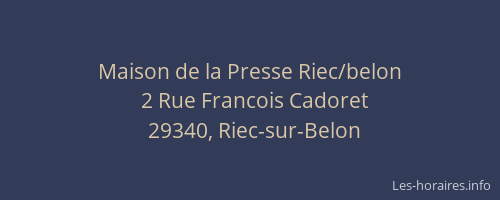 Maison de la Presse Riec/belon
2 Rue Francois Cadoret
29340, Riec-sur-Belon

Les-horaires.info